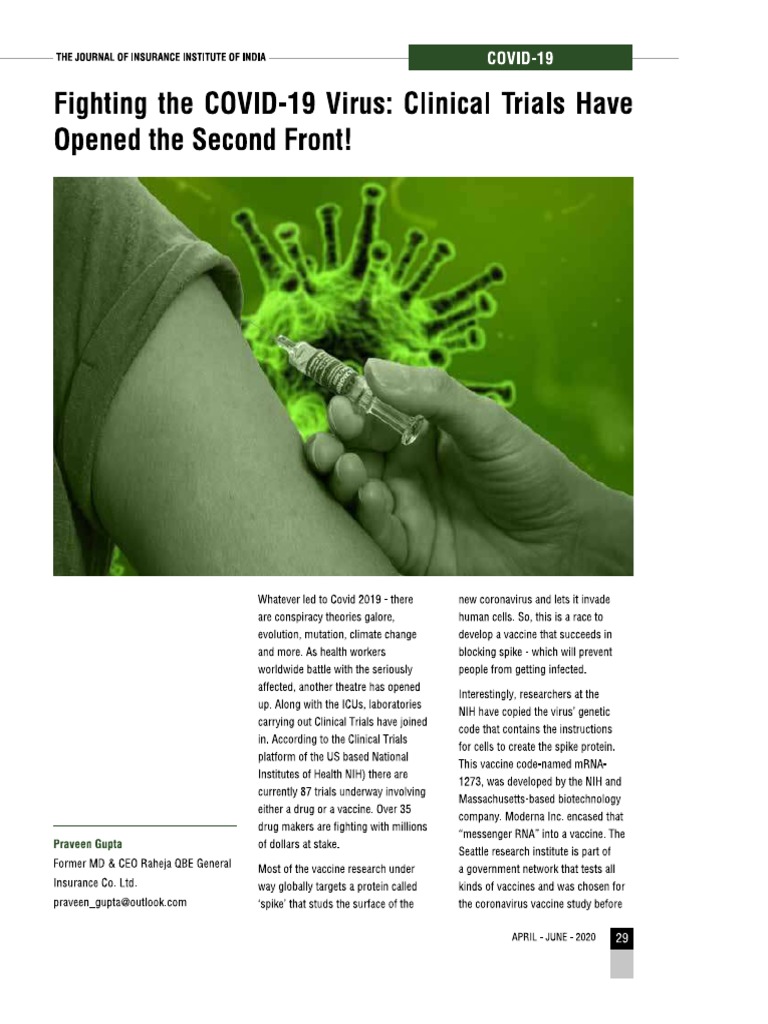 THE JOURNAL OF INSURANCE INSTITUTE OF INDIA

COVID-19

Fighting the COVID-19 Virus: Clinical Trials Have Opened the Second Front!

Praveen Gupta
Former MD & CEO Raheja QBE General Insurance Co. Ltd.
praveen_gupta@outlook.com

Whatever led to Covid 2019 - there are conspiracy theories galore, evolution, mutation, climate change and more. As health workers worldwide battle with the seriously affected, another theatre has opened up. Along with the ICUs, laboratories carrying out Clinical Trials have joined in. According to the Clinical Trials platform of the US based National Institutes of Health NIH) there are currently 87 trials underway involving either a drug or a vaccine. Over 35 drug makers are fighting with millions of dollars at stake.

Most of the vaccine research under way globally targets a protein called 'spike' that studs the surface of the new coronavirus and lets it invade human cells. So, this is a race to develop a vaccine that succeeds in blocking spike - which will prevent people from getting infected.

Interestingly, researchers at the NIH have copied the virus' genetic code that contains the instructions for cells to create the spike protein. This vaccine code-named mRNA-1273, was developed by the NIH and Massachusetts-based biotechnology company. Moderna Inc. encased that "messenger RNA" into a vaccine. The Seattle research institute is part of a government network that tests all kinds of vaccines and was chosen for the coronavirus vaccine study before

APRIL - JUNE - 2020 29